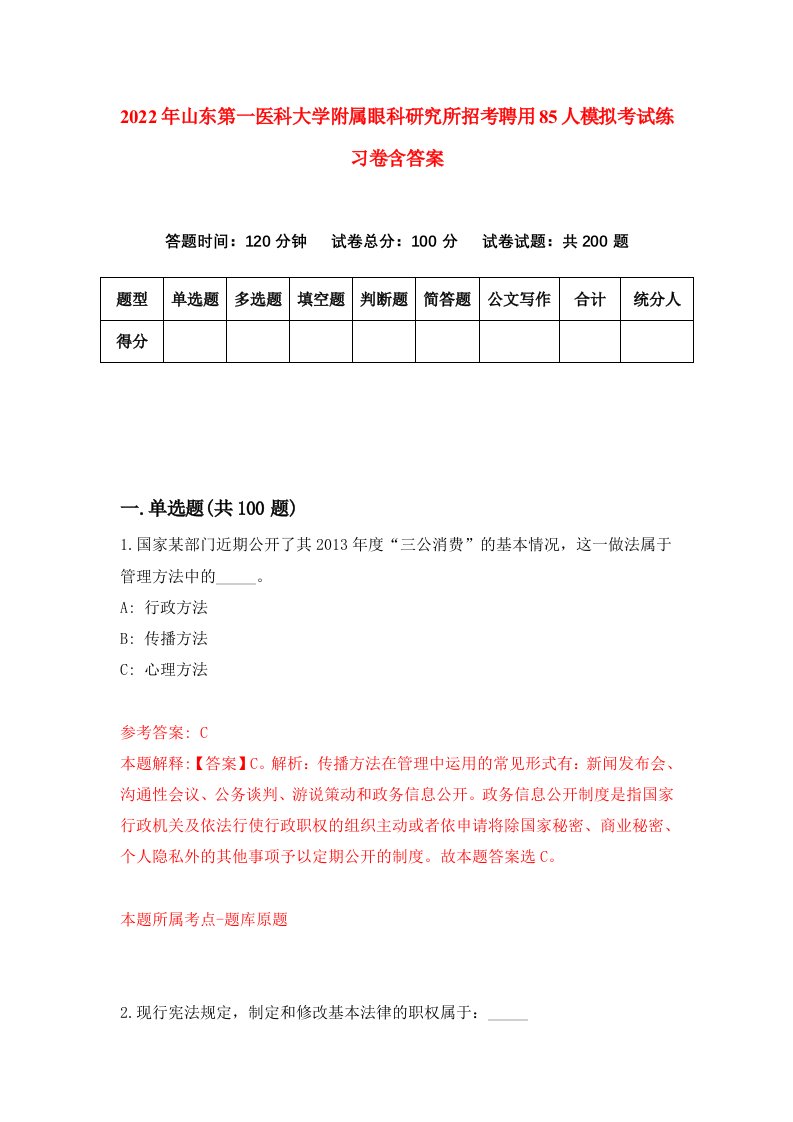 2022年山东第一医科大学附属眼科研究所招考聘用85人模拟考试练习卷含答案

答题时间：120分钟　试卷总分：100分　试卷试题：共200题

| 题型 | 单选题 | 多选题 | 填空题 | 判断题 | 简答题 | 公文写作 | 合计 | 统分人 |
|---|---|---|---|---|---|---|---|---|
| 得分 | | | | | | | | |

一.单选题(共100题)

1.国家某部门近期公开了其2013年度“三公消费”的基本情况，这一做法属于管理方法中的_____。
A: 行政方法
B: 传播方法
C: 心理方法

参考答案: C
本题解释:【答案】C。解析：传播方法在管理中运用的常见形式有：新闻发布会、沟通性会议、公务谈判、游说策动和政务信息公开。政务信息公开制度是指国家行政机关及依法行使行政职权的组织主动或者依申请将除国家秘密、商业秘密、个人隐私外的其他事项予以定期公开的制度。故本题答案选C。

本题所属考点-题库原题

2.现行宪法规定，制定和修改基本法律的职权属于：_____